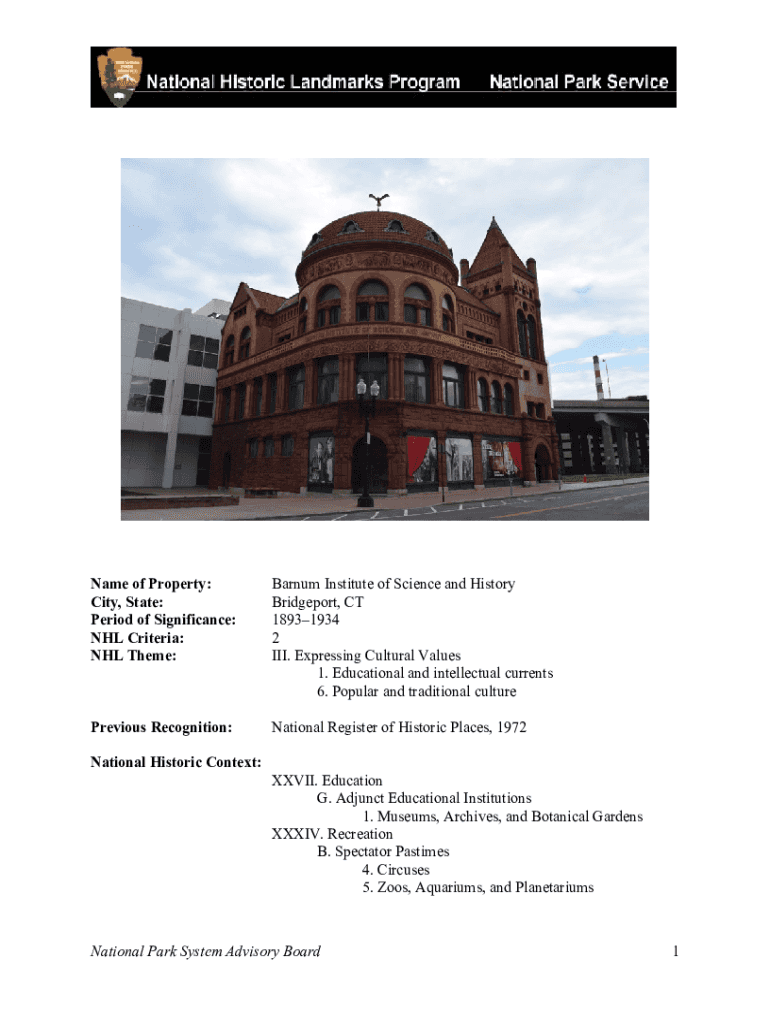 National Historic Landmarks Program National Park Service

Name of Property: Barnum Institute of Science and History
City, State: Bridgeport, CT
Period of Significance: 1893–1934
NHL Criteria: 2
NHL Theme: III. Expressing Cultural Values
1. Educational and intellectual currents
6. Popular and traditional culture

Previous Recognition: National Register of Historic Places, 1972

National Historic Context:
XXVII. Education
G. Adjunct Educational Institutions
1. Museums, Archives, and Botanical Gardens
XXXIV. Recreation
B. Spectator Pastimes
4. Circuses
5. Zoos, Aquariums, and Planetariums

National Park System Advisory Board

1